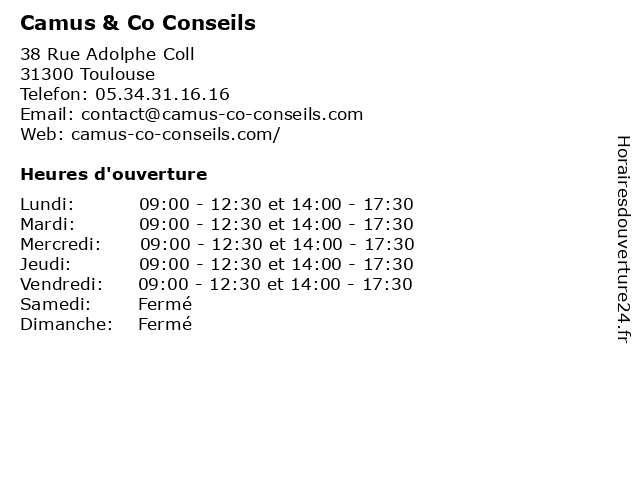 Camus & Co Conseils

38 Rue Adolphe Coll
31300 Toulouse
Telefon: 05.34.31.16.16
Email: contact@camus-co-conseils.com
Web: camus-co-conseils.com/

Heures d'ouverture

| | |
|---|---|
| Lundi: | 09:00 - 12:30 et 14:00 - 17:30 |
| Mardi: | 09:00 - 12:30 et 14:00 - 17:30 |
| Mercredi: | 09:00 - 12:30 et 14:00 - 17:30 |
| Jeudi: | 09:00 - 12:30 et 14:00 - 17:30 |
| Vendredi: | 09:00 - 12:30 et 14:00 - 17:30 |
| Samedi: | Fermé |
| Dimanche: | Fermé |

Horairesdouverture24.fr